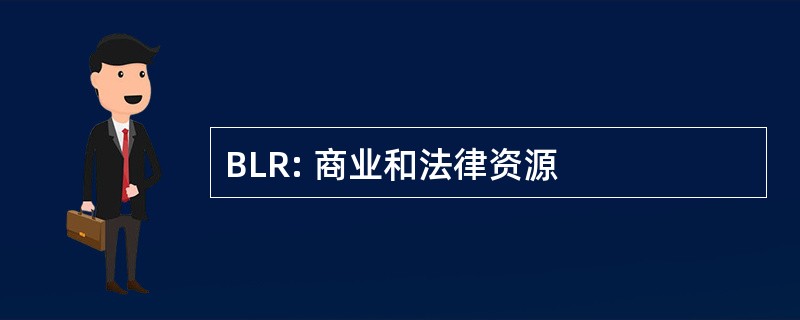 BLR: 商业和法律资源